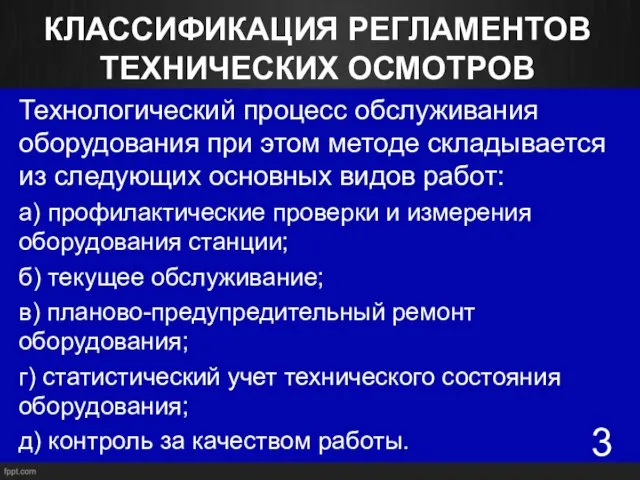 КЛАССИФИКАЦИЯ РЕГЛАМЕНТОВ ТЕХНИЧЕСКИХ ОСМОТРОВ

Технологический процесс обслуживания оборудования при этом методе складывается из следующих основных видов работ:

а) профилактические проверки и измерения оборудования станции;

б) текущее обслуживание;

в) планово-предупредительный ремонт оборудования;

г) статистический учет технического состояния оборудования;

д) контроль за качеством работы.

3

fppt.com